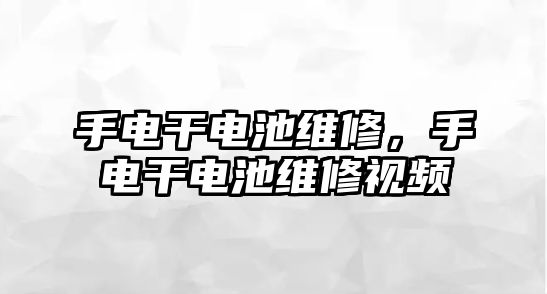 手电干电池维修，手电干电池维修视频